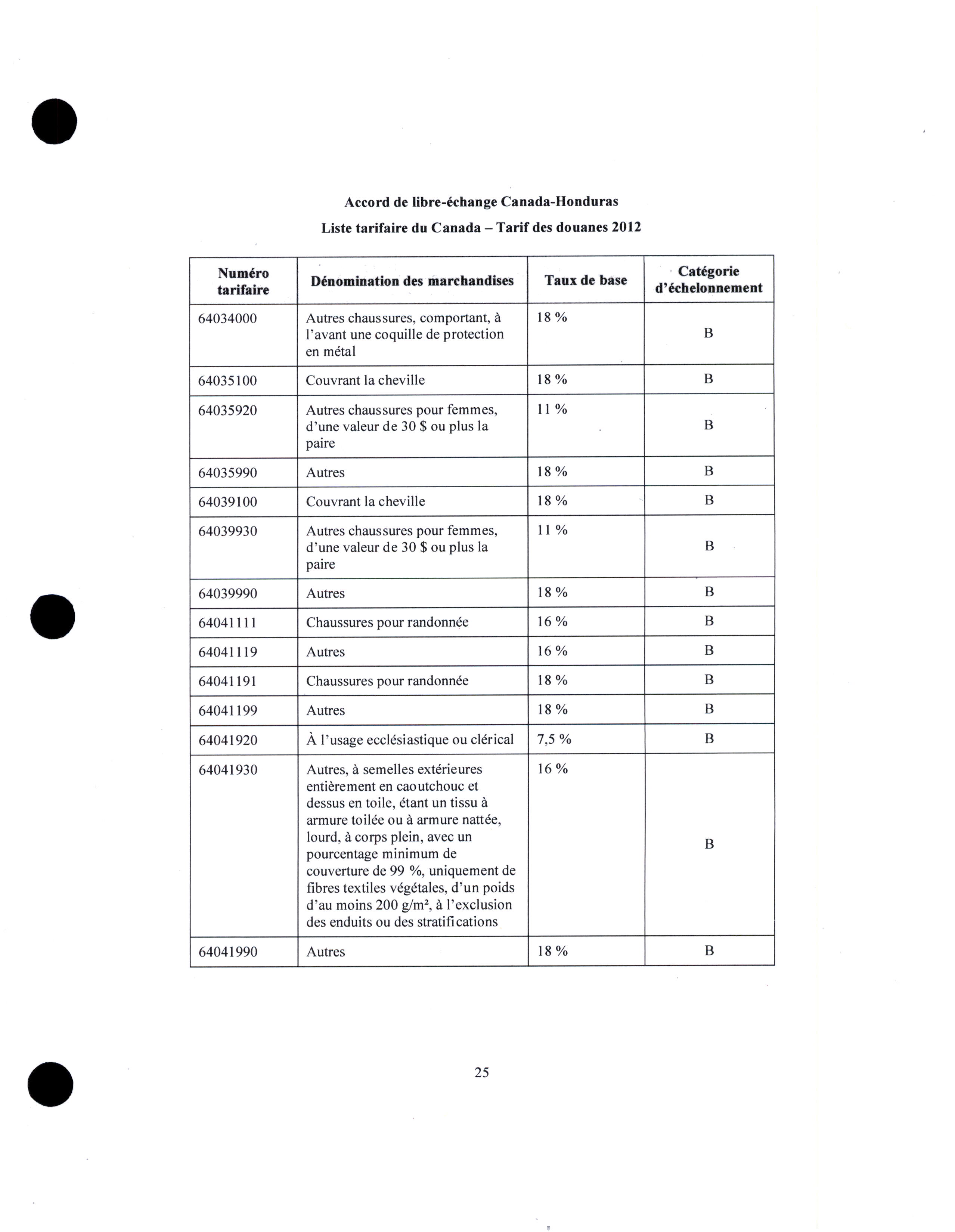 Accord de libre-échange Canada-Honduras

Liste tarifaire du Canada – Tarif des douanes 2012

| Numéro tarifaire | Dénomination des marchandises | Taux de base | Catégorie d'échelonnement |
|---|---|---|---|
| 64034000 | Autres chaussures, comportant, à l'avant une coquille de protection en métal | 18 % | B |
| 64035100 | Couvrant la cheville | 18 % | B |
| 64035920 | Autres chaussures pour femmes, d'une valeur de 30 $ ou plus la paire | 11 % | B |
| 64035990 | Autres | 18 % | B |
| 64039100 | Couvrant la cheville | 18 % | B |
| 64039930 | Autres chaussures pour femmes, d'une valeur de 30 $ ou plus la paire | 11 % | B |
| 64039990 | Autres | 18 % | B |
| 64041111 | Chaussures pour randonnée | 16 % | B |
| 64041119 | Autres | 16 % | B |
| 64041191 | Chaussures pour randonnée | 18 % | B |
| 64041199 | Autres | 18 % | B |
| 64041920 | À l'usage ecclésiastique ou clérical | 7,5 % | B |
| 64041930 | Autres, à semelles extérieures entièrement en caoutchouc et dessus en toile, étant un tissu à armure toilée ou à armure nattée, lourd, à corps plein, avec un pourcentage minimum de couverture de 99 %, uniquement de fibres textiles végétales, d'un poids d'au moins 200 g/m², à l'exclusion des enduits ou des stratifications | 16 % | B |
| 64041990 | Autres | 18 % | B |

25